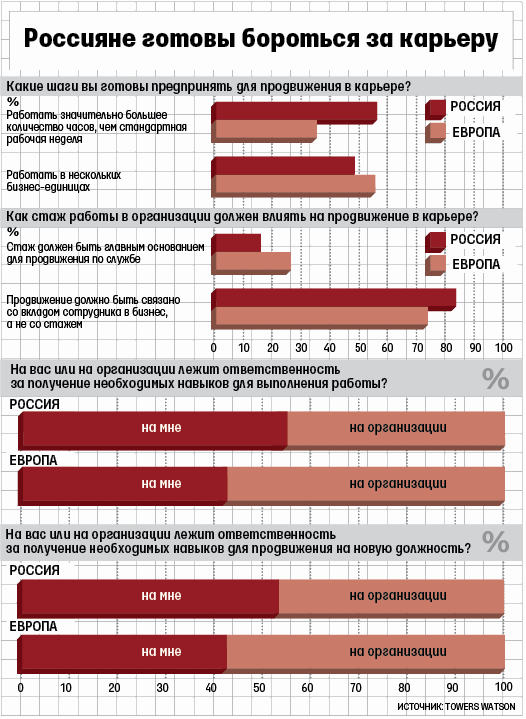 Россияне готовы бороться за карьеру

Какие шаги вы готовы предпринять для продвижения в карьере?

%

Работать значительно большее количество часов, чем стандартная рабочая неделя

Работать в нескольких бизнес-единицах

РОССИЯ

ЕВРОПА

Как стаж работы в организации должен влиять на продвижение в карьере?

%

Стаж должен быть главным основанием для продвижения по службе

Продвижение должно быть связано со вкладом сотрудника в бизнес, а не со стажем

РОССИЯ

ЕВРОПА

0 10 20 30 40 50 60 70 80 90 100

На вас или на организации лежит ответственность за получение необходимых навыков для выполнения работы?

%

РОССИЯ

на мне

на организации

ЕВРОПА

на мне

на организации

На вас или на организации лежит ответственность за получение необходимых навыков для продвижения на новую должность?

%

РОССИЯ

на мне

на организации

ЕВРОПА

на мне

на организации

0 10 20 30 40 50 60 70 80 90 100

ИСТОЧНИК: TOWERS WATSON